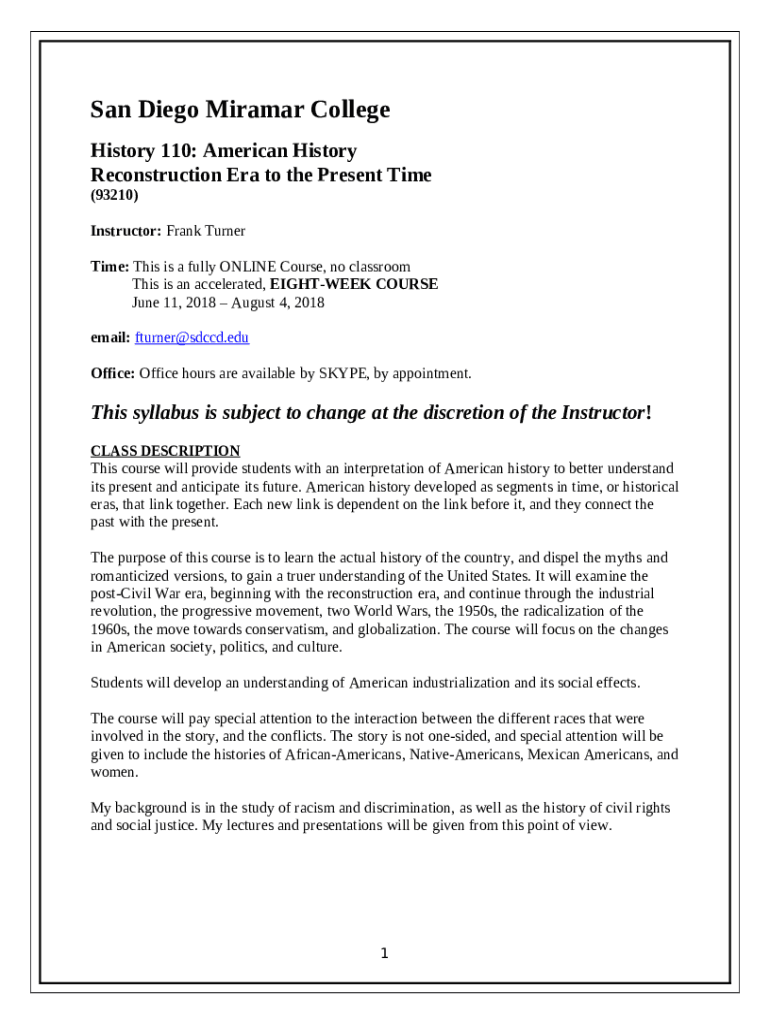 San Diego Miramar College

History 110: American History
Reconstruction Era to the Present Time
(93210)

Instructor: Frank Turner

Time: This is a fully ONLINE Course, no classroom
This is an accelerated, EIGHT-WEEK COURSE
June 11, 2018 – August 4, 2018

email: fturner@sdccd.edu

Office: Office hours are available by SKYPE, by appointment.

This syllabus is subject to change at the discretion of the Instructor!

CLASS DESCRIPTION
This course will provide students with an interpretation of American history to better understand its present and anticipate its future. American history developed as segments in time, or historical eras, that link together. Each new link is dependent on the link before it, and they connect the past with the present.

The purpose of this course is to learn the actual history of the country, and dispel the myths and romanticized versions, to gain a truer understanding of the United States. It will examine the post-Civil War era, beginning with the reconstruction era, and continue through the industrial revolution, the progressive movement, two World Wars, the 1950s, the radicalization of the 1960s, the move towards conservatism, and globalization. The course will focus on the changes in American society, politics, and culture.

Students will develop an understanding of American industrialization and its social effects.

The course will pay special attention to the interaction between the different races that were involved in the story, and the conflicts. The story is not one-sided, and special attention will be given to include the histories of African-Americans, Native-Americans, Mexican Americans, and women.

My background is in the study of racism and discrimination, as well as the history of civil rights and social justice. My lectures and presentations will be given from this point of view.

1